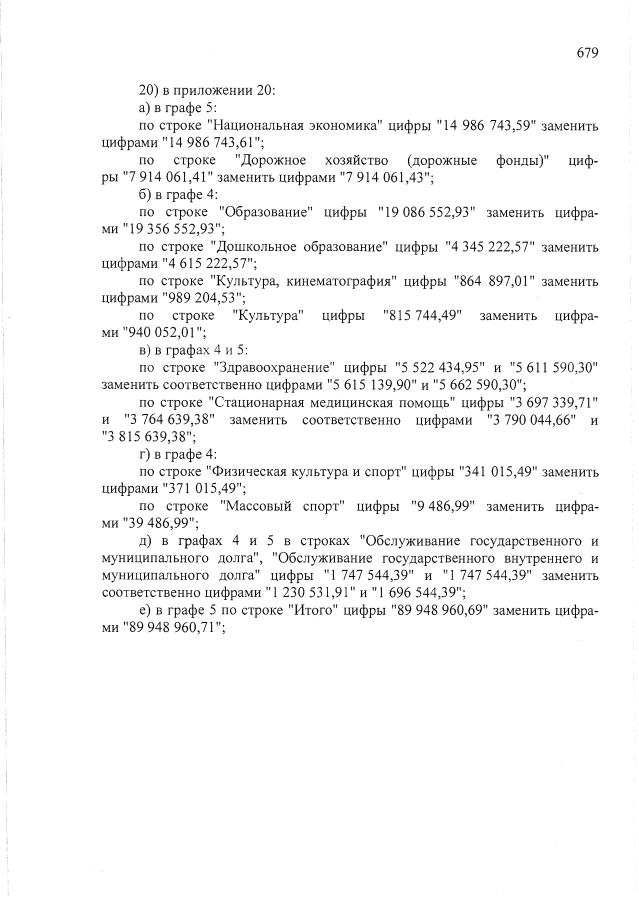 679

20) в приложении 20:

а) в графе 5:

по строке "Национальная экономика" цифры "14 986 743,59" заменить цифрами "14 986 743,61";

по строке "Дорожное хозяйство (дорожные фонды)" цифры "7 914 061,41" заменить цифрами "7 914 061,43";

б) в графе 4:

по строке "Образование" цифры "19 086 552,93" заменить цифрами "19 356 552,93";

по строке "Дошкольное образование" цифры "4 345 222,57" заменить цифрами "4 615 222,57";

по строке "Культура, кинематография" цифры "864 897,01" заменить цифрами "989 204,53";

по строке "Культура" цифры "815 744,49" заменить цифрами "940 052,01";

в) в графах 4 и 5:

по строке "Здравоохранение" цифры "5 522 434,95" и "5 611 590,30" заменить соответственно цифрами "5 615 139,90" и "5 662 590,30";

по строке "Стационарная медицинская помощь" цифры "3 697 339,71" и "3 764 639,38" заменить соответственно цифрами "3 790 044,66" и "3 815 639,38";

г) в графе 4:

по строке "Физическая культура и спорт" цифры "341 015,49" заменить цифрами "371 015,49";

по строке "Массовый спорт" цифры "9 486,99" заменить цифрами "39 486,99";

д) в графах 4 и 5 в строках "Обслуживание государственного и муниципального долга", "Обслуживание государственного внутреннего и муниципального долга" цифры "1 747 544,39" и "1 747 544,39" заменить соответственно цифрами "1 230 531,91" и "1 696 544,39";

е) в графе 5 по строке "Итого" цифры "89 948 960,69" заменить цифрами "89 948 960,71";